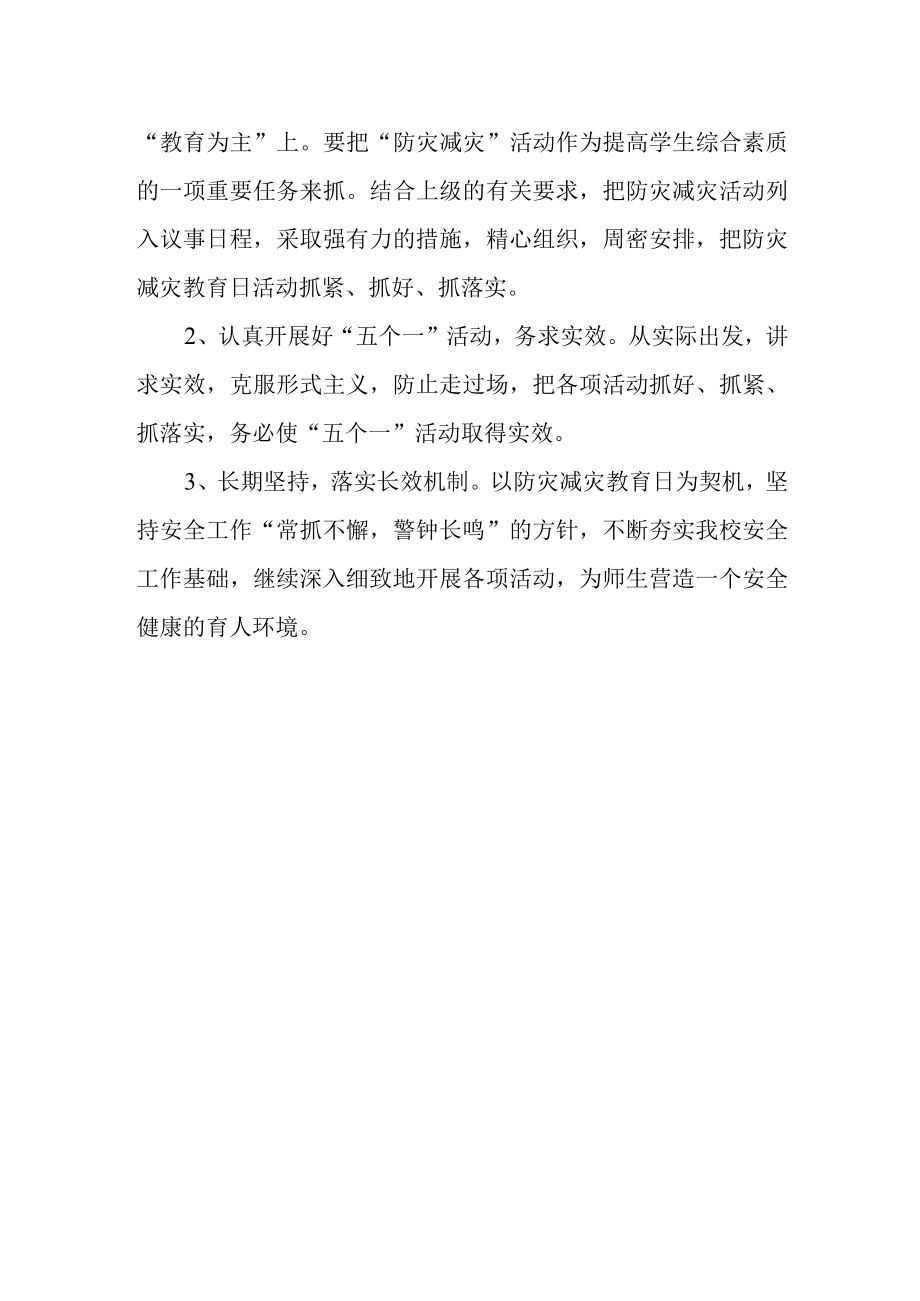 “教育为主”上。要把“防灾减灾”活动作为提高学生综合素质的一项重要任务来抓。结合上级的有关要求，把防灾减灾活动列入议事日程，采取强有力的措施，精心组织，周密安排，把防灾减灾教育日活动抓紧、抓好、抓落实。

2、认真开展好“五个一”活动，务求实效。从实际出发，讲求实效，克服形式主义，防止走过场，把各项活动抓好、抓紧、抓落实，务必使“五个一”活动取得实效。

3、长期坚持，落实长效机制。以防灾减灾教育日为契机，坚持安全工作“常抓不懈，警钟长鸣”的方针，不断夯实我校安全工作基础，继续深入细致地开展各项活动，为师生营造一个安全健康的育人环境。